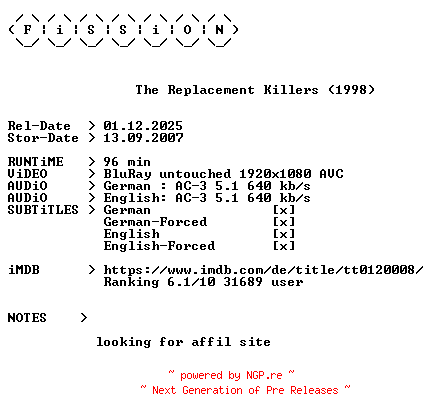 F i S S i O N

The Replacement Killers (1998)

Rel-Date > 01.12.2025
Stor-Date > 13.09.2007

RUNTiME > 96 min
ViDEO > BluRay untouched 1920x1080 AVC
AUDiO > German : AC-3 5.1 640 kb/s
AUDiO > English: AC-3 5.1 640 kb/s
SUBTiTLES > German [x]
German-Forced [x]
English [x]
English-Forced [x]

iMDB > https://www.imdb.com/de/title/tt0120008/
Ranking 6.1/10 31689 user

NOTES >

looking for affil site

~ powered by NGP.re ~
~ Next Generation of Pre Releases ~